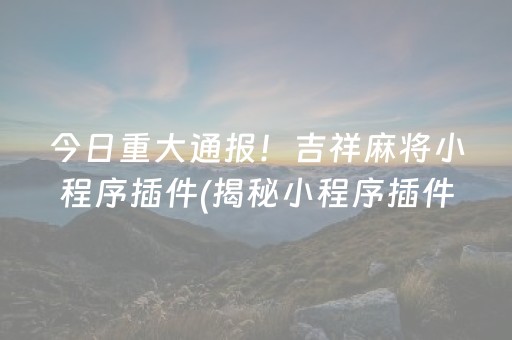 今日重大通报！吉祥麻将小程序插件(揭秘小程序插件